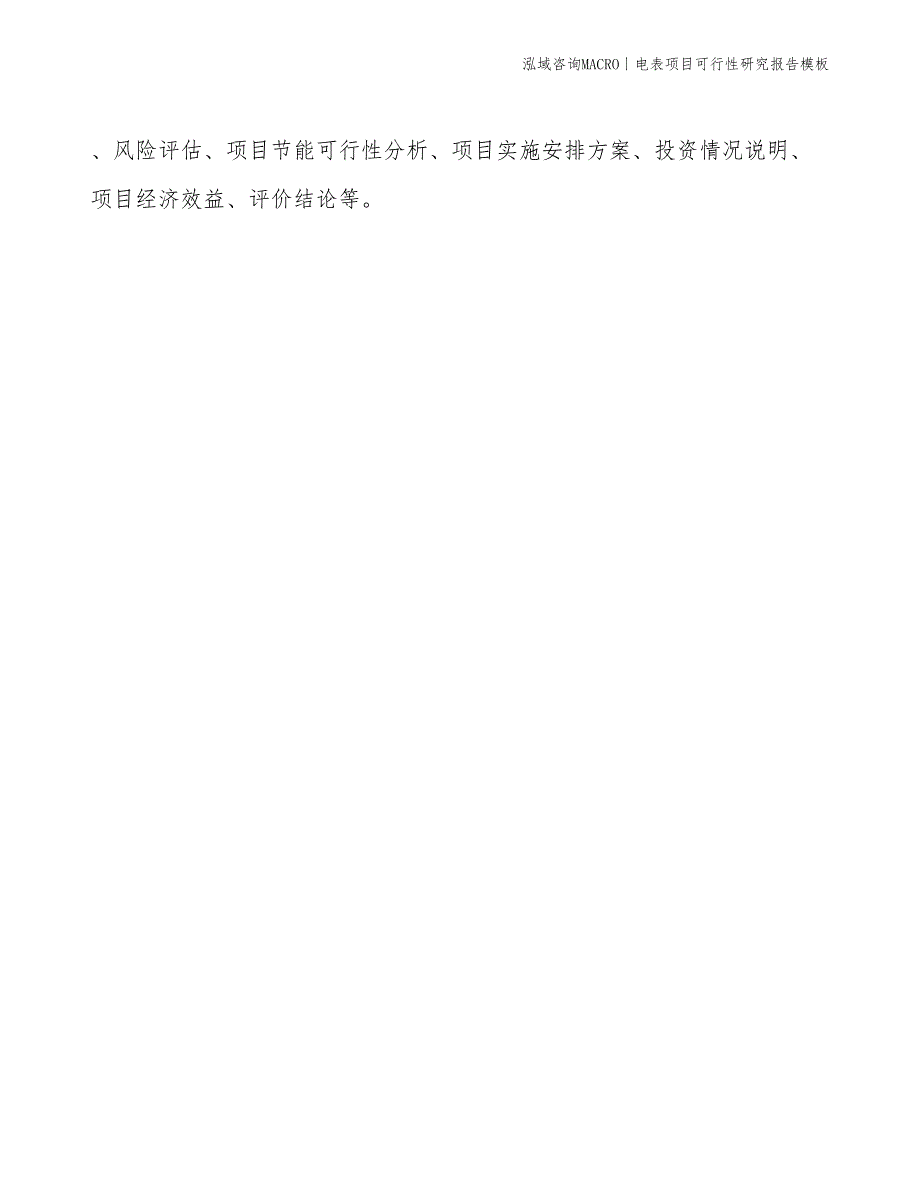 泓域咨询MACRO | 电表项目可行性研究报告模板

、风险评估、项目节能可行性分析、项目实施安排方案、投资情况说明、项目经济效益、评价结论等。